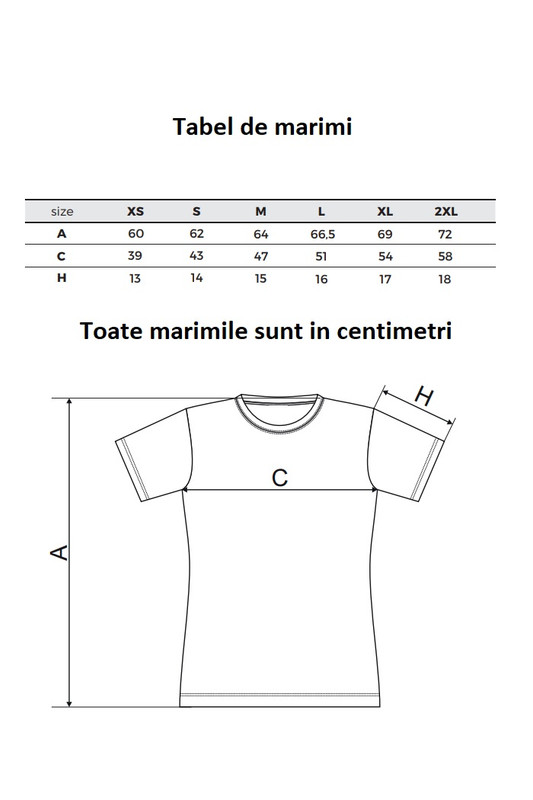 Tabel de marimi

| size | XS | S | M | L | XL | 2XL |
|---|---|---|---|---|---|---|
| A | 60 | 62 | 64 | 66,5 | 69 | 72 |
| C | 39 | 43 | 47 | 51 | 54 | 58 |
| H | 13 | 14 | 15 | 16 | 17 | 18 |

Toate marimile sunt in centimetri

H

C

A